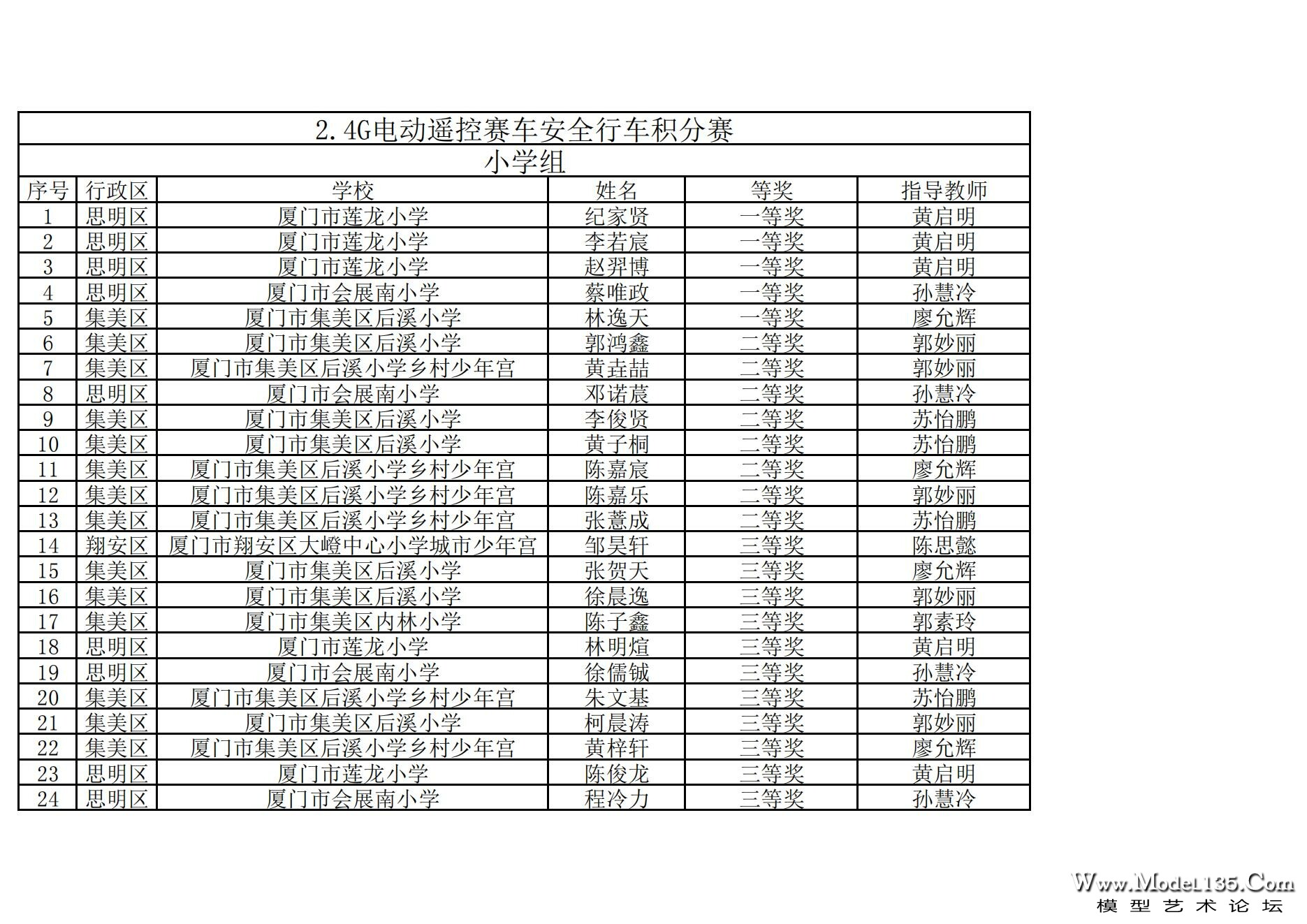 2.4G电动遥控赛车安全行车积分赛

小学组

| 序号 | 行政区 | 学校 | 姓名 | 等奖 | 指导教师 |
|---|---|---|---|---|---|
| 1 | 思明区 | 厦门市莲龙小学 | 纪家贤 | 一等奖 | 黄启明 |
| 2 | 思明区 | 厦门市莲龙小学 | 李若宸 | 一等奖 | 黄启明 |
| 3 | 思明区 | 厦门市莲龙小学 | 赵羿博 | 一等奖 | 黄启明 |
| 4 | 思明区 | 厦门市会展南小学 | 蔡唯政 | 一等奖 | 孙慧冷 |
| 5 | 集美区 | 厦门市集美区后溪小学 | 林逸天 | 一等奖 | 廖允辉 |
| 6 | 集美区 | 厦门市集美区后溪小学 | 郭鸿鑫 | 二等奖 | 郭妙丽 |
| 7 | 集美区 | 厦门市集美区后溪小学乡村少年宫 | 黄垚喆 | 二等奖 | 郭妙丽 |
| 8 | 思明区 | 厦门市会展南小学 | 邓诺宸 | 二等奖 | 孙慧冷 |
| 9 | 集美区 | 厦门市集美区后溪小学 | 李俊贤 | 二等奖 | 苏怡鹏 |
| 10 | 集美区 | 厦门市集美区后溪小学 | 黄子桐 | 二等奖 | 苏怡鹏 |
| 11 | 集美区 | 厦门市集美区后溪小学乡村少年宫 | 陈嘉宸 | 二等奖 | 廖允辉 |
| 12 | 集美区 | 厦门市集美区后溪小学乡村少年宫 | 陈嘉乐 | 二等奖 | 郭妙丽 |
| 13 | 集美区 | 厦门市集美区后溪小学乡村少年宫 | 张薏成 | 二等奖 | 苏怡鹏 |
| 14 | 翔安区 | 厦门市翔安区大嶝中心小学城市少年宫 | 邹昊轩 | 三等奖 | 陈思懿 |
| 15 | 集美区 | 厦门市集美区后溪小学 | 张贺天 | 三等奖 | 廖允辉 |
| 16 | 集美区 | 厦门市集美区后溪小学 | 徐晨逸 | 三等奖 | 郭妙丽 |
| 17 | 集美区 | 厦门市集美区内林小学 | 陈子鑫 | 三等奖 | 郭素玲 |
| 18 | 思明区 | 厦门市莲龙小学 | 林明煊 | 三等奖 | 黄启明 |
| 19 | 思明区 | 厦门市会展南小学 | 徐儒铖 | 三等奖 | 孙慧冷 |
| 20 | 集美区 | 厦门市集美区后溪小学乡村少年宫 | 朱文基 | 三等奖 | 苏怡鹏 |
| 21 | 集美区 | 厦门市集美区后溪小学 | 柯晨涛 | 三等奖 | 郭妙丽 |
| 22 | 集美区 | 厦门市集美区后溪小学乡村少年宫 | 黄梓轩 | 三等奖 | 廖允辉 |
| 23 | 思明区 | 厦门市莲龙小学 | 陈俊龙 | 三等奖 | 黄启明 |
| 24 | 思明区 | 厦门市会展南小学 | 程冷力 | 三等奖 | 孙慧冷 |

Www.Model135.Com
模型艺术论坛